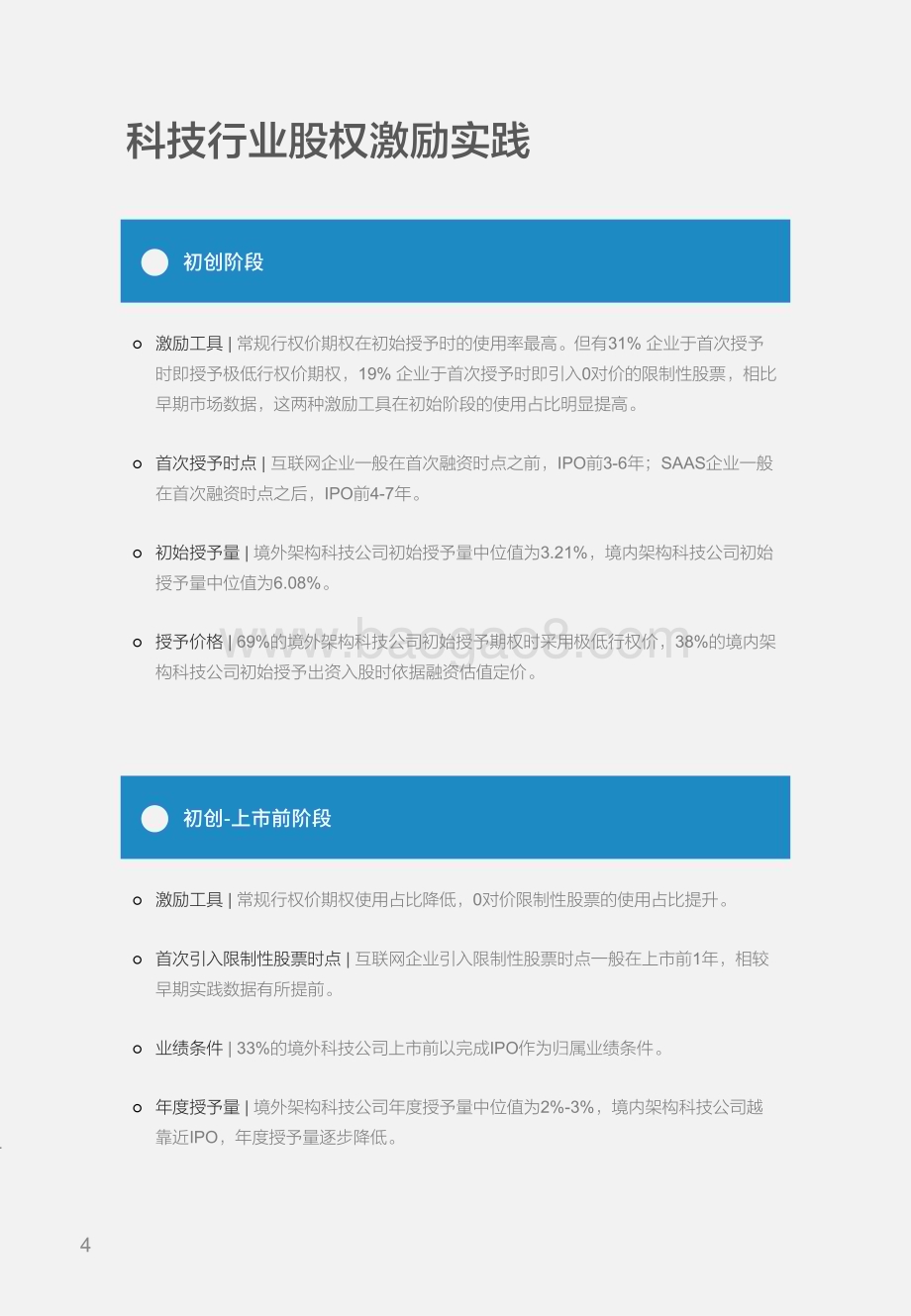 科技行业股权激励实践

初创阶段

激励工具 | 常规行权价期权在初始授予时的使用率最高。但有31% 企业于首次授予时即授予极低行权价期权，19% 企业于首次授予时即引入0对价的限制性股票，相比早期市场数据，这两种激励工具在初始阶段的使用占比明显提高。

首次授予时点 | 互联网企业一般在首次融资时点之前，IPO前3-6年；SAAS企业一般在首次融资时点之后，IPO前4-7年。

初始授予量 | 境外架构科技公司初始授予量中位值为3.21%，境内架构科技公司初始授予量中位值为6.08%。

授予价格 | 69%的境外架构科技公司初始授予期权时采用极低行权价，38%的境内架构科技公司初始授予出资入股时依据融资估值定价。

www.baogao8.com

初创-上市前阶段

激励工具 | 常规行权价期权使用占比降低，0对价限制性股票的使用占比提升。

首次引入限制性股票时点 | 互联网企业引入限制性股票时点一般在上市前1年，相较早期实践数据有所提前。

业绩条件 | 33%的境外科技公司上市前以完成IPO作为归属业绩条件。

年度授予量 | 境外架构科技公司年度授予量中位值为2%-3%，境内架构科技公司越靠近IPO，年度授予量逐步降低。

4